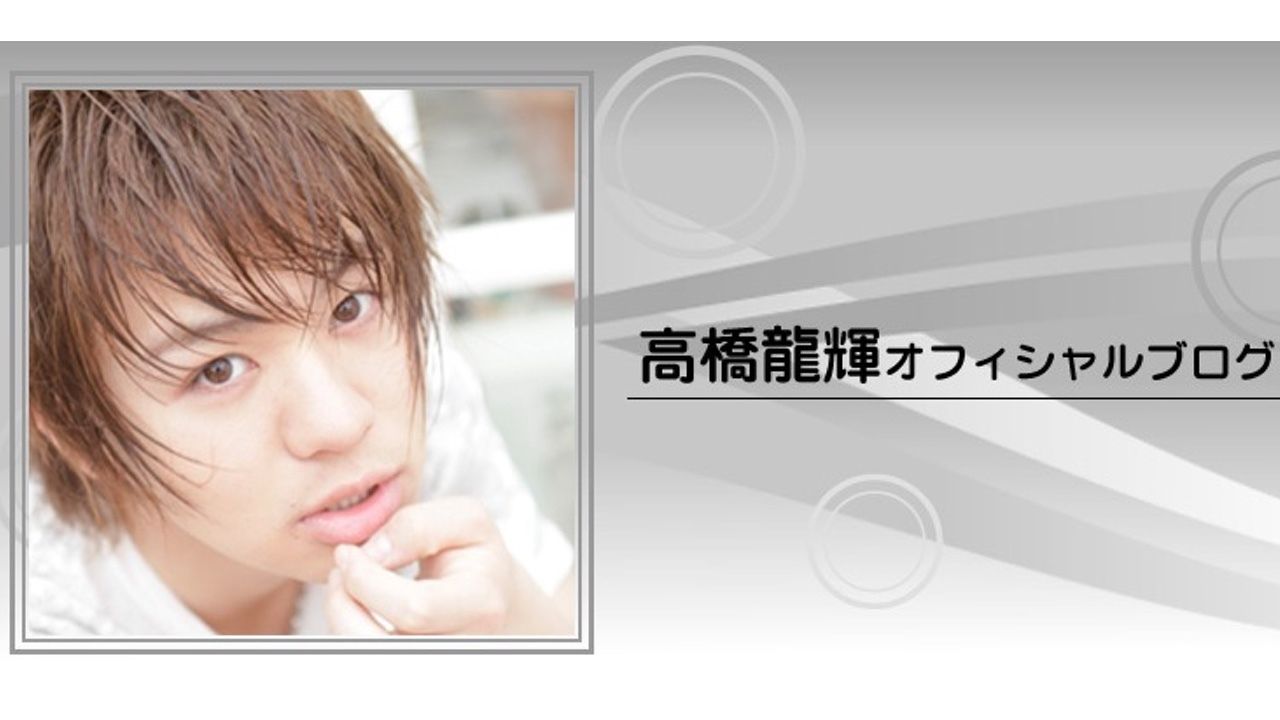 高橋龍輝オフィシャルブログ